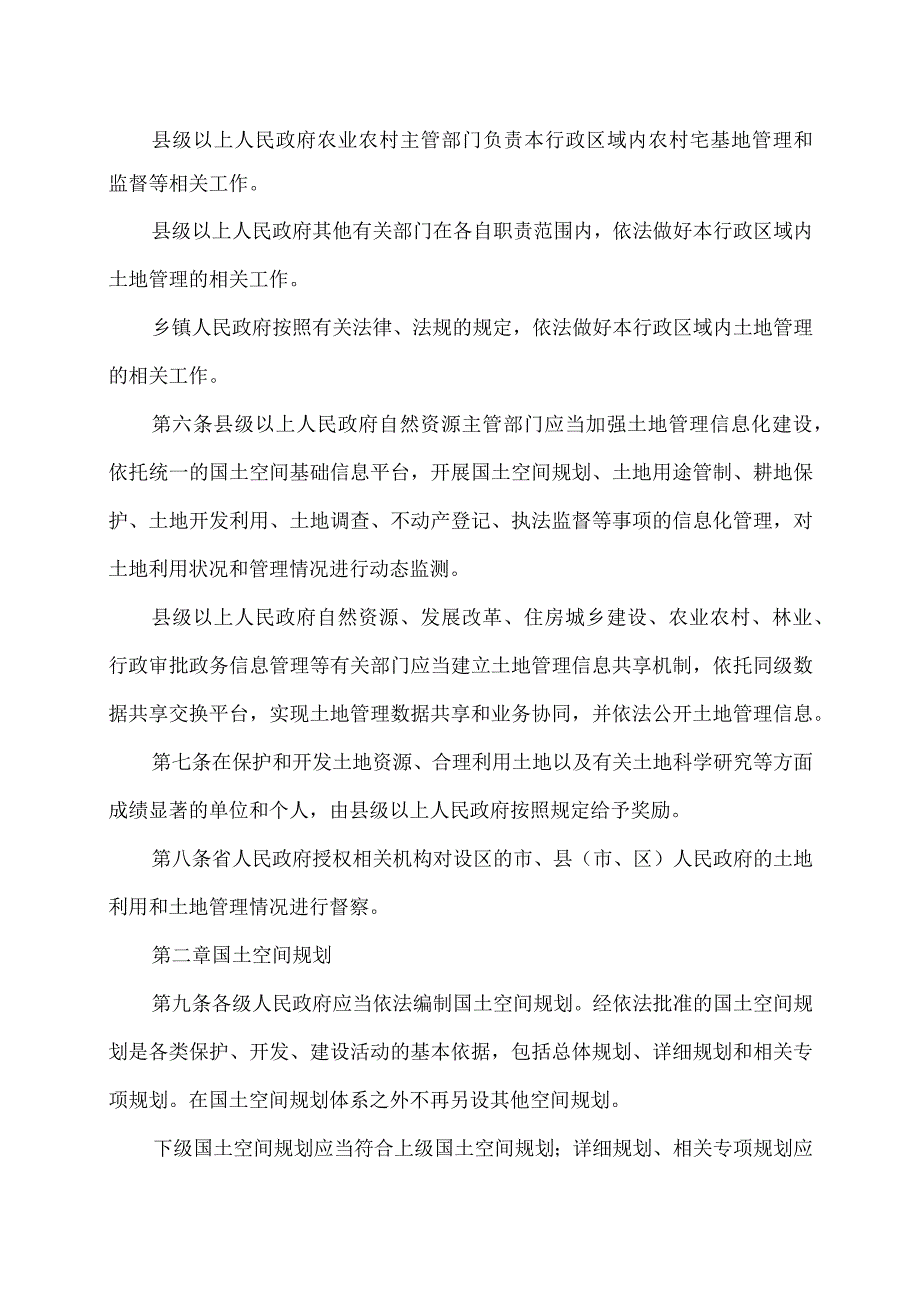 县级以上人民政府农业农村主管部门负责本行政区域内农村宅基地管理和监督等相关工作。

县级以上人民政府其他有关部门在各自职责范围内，依法做好本行政区域内土地管理的相关工作。

乡镇人民政府按照有关法律、法规的规定，依法做好本行政区域内土地管理的相关工作。

第六条县级以上人民政府自然资源主管部门应当加强土地管理信息化建设，依托统一的国土空间基础信息平台，开展国土空间规划、土地用途管制、耕地保护、土地开发利用、土地调查、不动产登记、执法监督等事项的信息化管理，对土地利用状况和管理情况进行动态监测。

县级以上人民政府自然资源、发展改革、住房城乡建设、农业农村、林业、行政审批政务信息管理等有关部门应当建立土地管理信息共享机制，依托同级数据共享交换平台，实现土地管理数据共享和业务协同，并依法公开土地管理信息。

第七条在保护和开发土地资源、合理利用土地以及有关土地科学研究等方面成绩显著的单位和个人，由县级以上人民政府按照规定给予奖励。

第八条省人民政府授权相关机构对设区的市、县（市、区）人民政府的土地利用和土地管理情况进行督察。

第二章国土空间规划

第九条各级人民政府应当依法编制国土空间规划。经依法批准的国土空间规划是各类保护、开发、建设活动的基本依据，包括总体规划、详细规划和相关专项规划。在国土空间规划体系之外不再另设其他空间规划。

下级国土空间规划应当符合上级国土空间规划；详细规划、相关专项规划应